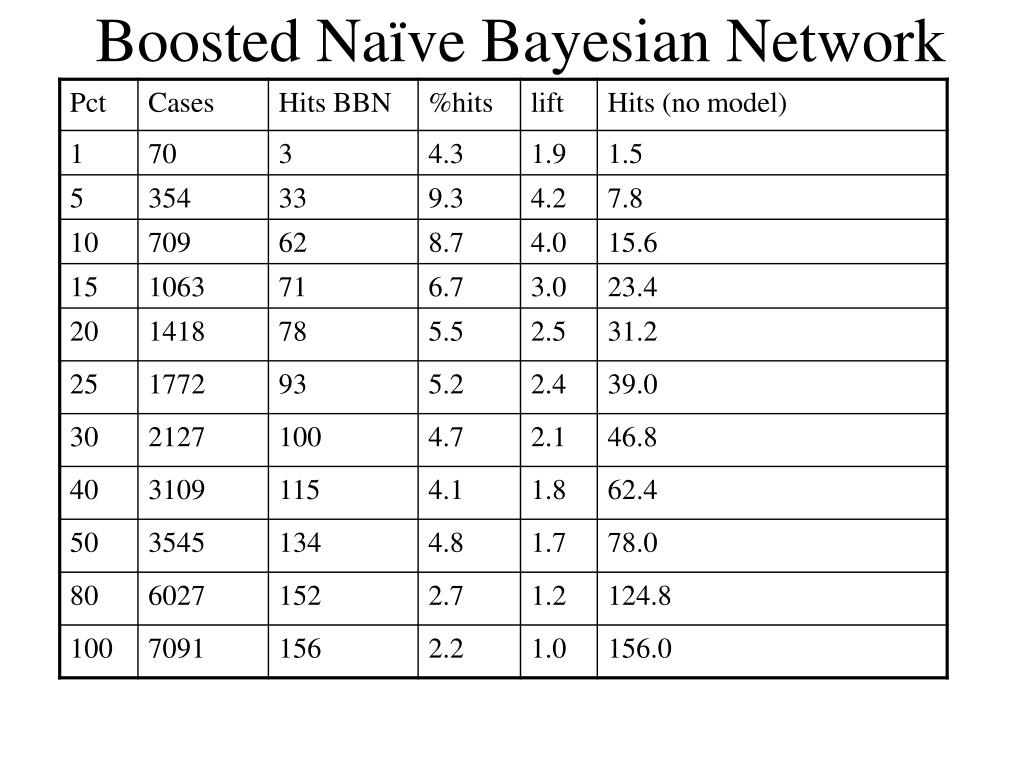 Boosted Naïve Bayesian Network

| Pct | Cases | Hits BBN | %hits | lift | Hits (no model) |
|---|---|---|---|---|---|
| 1 | 70 | 3 | 4.3 | 1.9 | 1.5 |
| 5 | 354 | 33 | 9.3 | 4.2 | 7.8 |
| 10 | 709 | 62 | 8.7 | 4.0 | 15.6 |
| 15 | 1063 | 71 | 6.7 | 3.0 | 23.4 |
| 20 | 1418 | 78 | 5.5 | 2.5 | 31.2 |
| 25 | 1772 | 93 | 5.2 | 2.4 | 39.0 |
| 30 | 2127 | 100 | 4.7 | 2.1 | 46.8 |
| 40 | 3109 | 115 | 4.1 | 1.8 | 62.4 |
| 50 | 3545 | 134 | 4.8 | 1.7 | 78.0 |
| 80 | 6027 | 152 | 2.7 | 1.2 | 124.8 |
| 100 | 7091 | 156 | 2.2 | 1.0 | 156.0 |